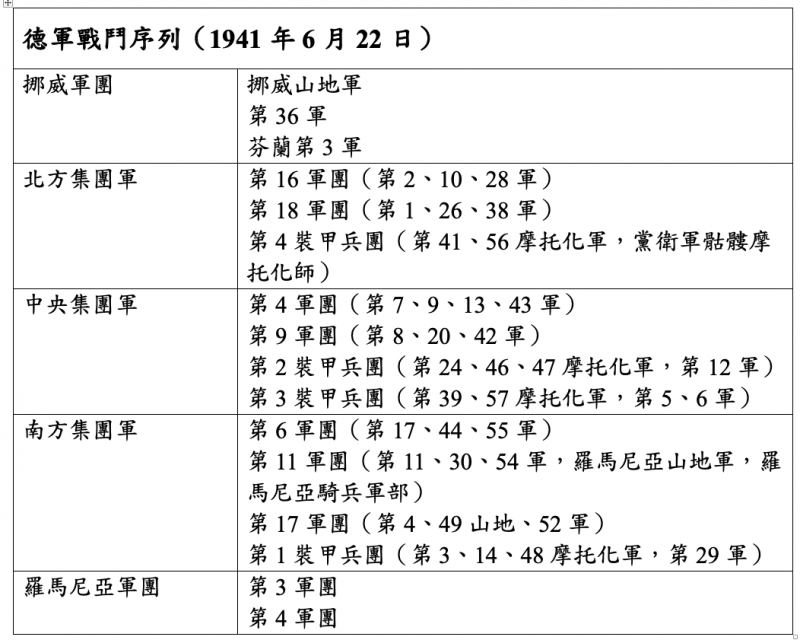 | 德軍戰鬥序列（1941 年 6 月 22 日） | |
|---|---|
| 挪威軍團 | 挪威山地軍<br>第 36 軍<br>芬蘭第 3 軍 |
| 北方集團軍 | 第 16 軍團（第 2、10、28 軍）<br>第 18 軍團（第 1、26、38 軍）<br>第 4 裝甲兵團（第 41、56 摩托化軍，黨衛軍骷髏摩托化師） |
| 中央集團軍 | 第 4 軍團（第 7、9、13、43 軍）<br>第 9 軍團（第 8、20、42 軍）<br>第 2 裝甲兵團（第 24、46、47 摩托化軍，第 12 軍）<br>第 3 裝甲兵團（第 39、57 摩托化軍，第 5、6 軍） |
| 南方集團軍 | 第 6 軍團（第 17、44、55 軍）<br>第 11 軍團（第 11、30、54 軍，羅馬尼亞山地軍，羅馬尼亞騎兵軍部）<br>第 17 軍團（第 4、49 山地、52 軍）<br>第 1 裝甲兵團（第 3、14、48 摩托化軍，第 29 軍） |
| 羅馬尼亞軍團 | 第 3 軍團<br>第 4 軍團 |